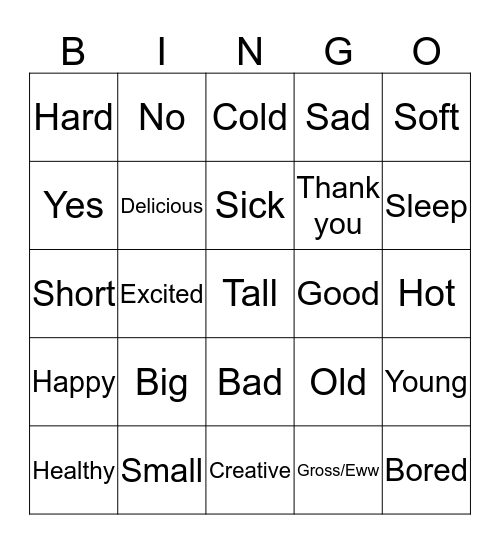 | B | I | N | G | O |
|---|---|---|---|---|
| Hard | No | Cold | Sad | Soft |
| Yes | Delicious | Sick | Thank you | Sleep |
| Short | Excited | Tall | Good | Hot |
| Happy | Big | Bad | Old | Young |
| Healthy | Small | Creative | Gross/Eww | Bored |